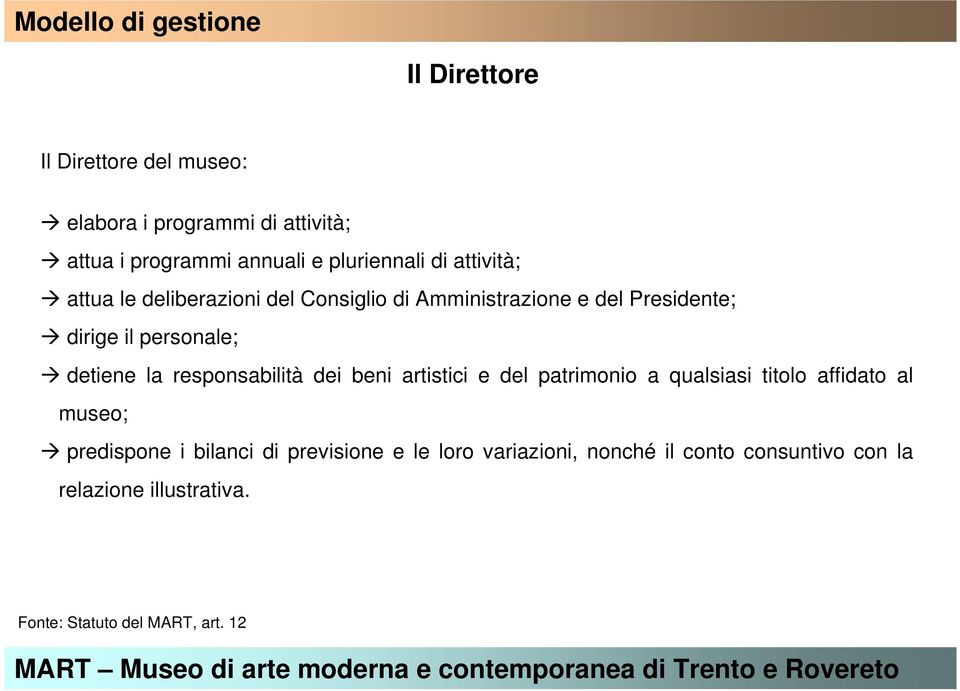 Modello di gestione

Il Direttore

Il Direttore del museo:

→ elabora i programmi di attività;

→ attua i programmi annuali e pluriennali di attività;

→ attua le deliberazioni del Consiglio di Amministrazione e del Presidente;

→ dirige il personale;

→ detiene la responsabilità dei beni artistici e del patrimonio a qualsiasi titolo affidato al museo;

→ predispone i bilanci di previsione e le loro variazioni, nonché il conto consuntivo con la relazione illustrativa.

Fonte: Statuto del MART, art. 12

MART – Museo di arte moderna e contemporanea di Trento e Rovereto